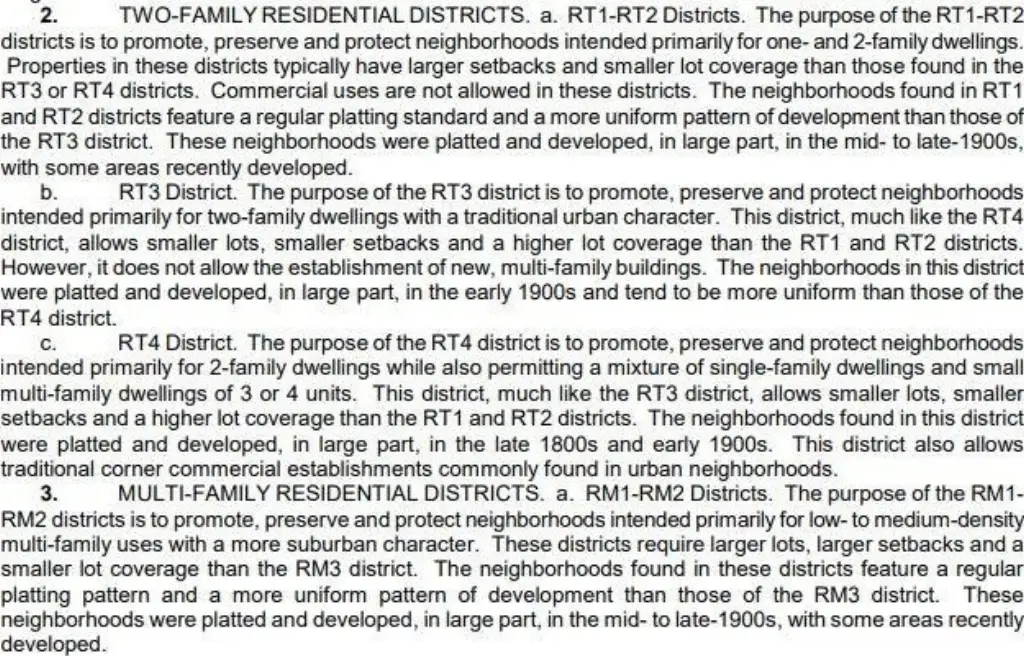 **2.** TWO-FAMILY RESIDENTIAL DISTRICTS. a. RT1-RT2 Districts. The purpose of the RT1-RT2 districts is to promote, preserve and protect neighborhoods intended primarily for one- and 2-family dwellings. Properties in these districts typically have larger setbacks and smaller lot coverage than those found in the RT3 or RT4 districts. Commercial uses are not allowed in these districts. The neighborhoods found in RT1 and RT2 districts feature a regular platting standard and a more uniform pattern of development than those of the RT3 district. These neighborhoods were platted and developed, in large part, in the mid- to late-1900s, with some areas recently developed.

b. RT3 District. The purpose of the RT3 district is to promote, preserve and protect neighborhoods intended primarily for two-family dwellings with a traditional urban character. This district, much like the RT4 district, allows smaller lots, smaller setbacks and a higher lot coverage than the RT1 and RT2 districts. However, it does not allow the establishment of new, multi-family buildings. The neighborhoods in this district were platted and developed, in large part, in the early 1900s and tend to be more uniform than those of the RT4 district.

c. RT4 District. The purpose of the RT4 district is to promote, preserve and protect neighborhoods intended primarily for 2-family dwellings while also permitting a mixture of single-family dwellings and small multi-family dwellings of 3 or 4 units. This district, much like the RT3 district, allows smaller lots, smaller setbacks and a higher lot coverage than the RT1 and RT2 districts. The neighborhoods found in this district were platted and developed, in large part, in the late 1800s and early 1900s. This district also allows traditional corner commercial establishments commonly found in urban neighborhoods.

**3.** MULTI-FAMILY RESIDENTIAL DISTRICTS. a. RM1-RM2 Districts. The purpose of the RM1-RM2 districts is to promote, preserve and protect neighborhoods intended primarily for low- to medium-density multi-family uses with a more suburban character. These districts require larger lots, larger setbacks and a smaller lot coverage than the RM3 district. The neighborhoods found in these districts feature a regular platting pattern and a more uniform pattern of development than those of the RM3 district. These neighborhoods were platted and developed, in large part, in the mid- to late-1900s, with some areas recently developed.